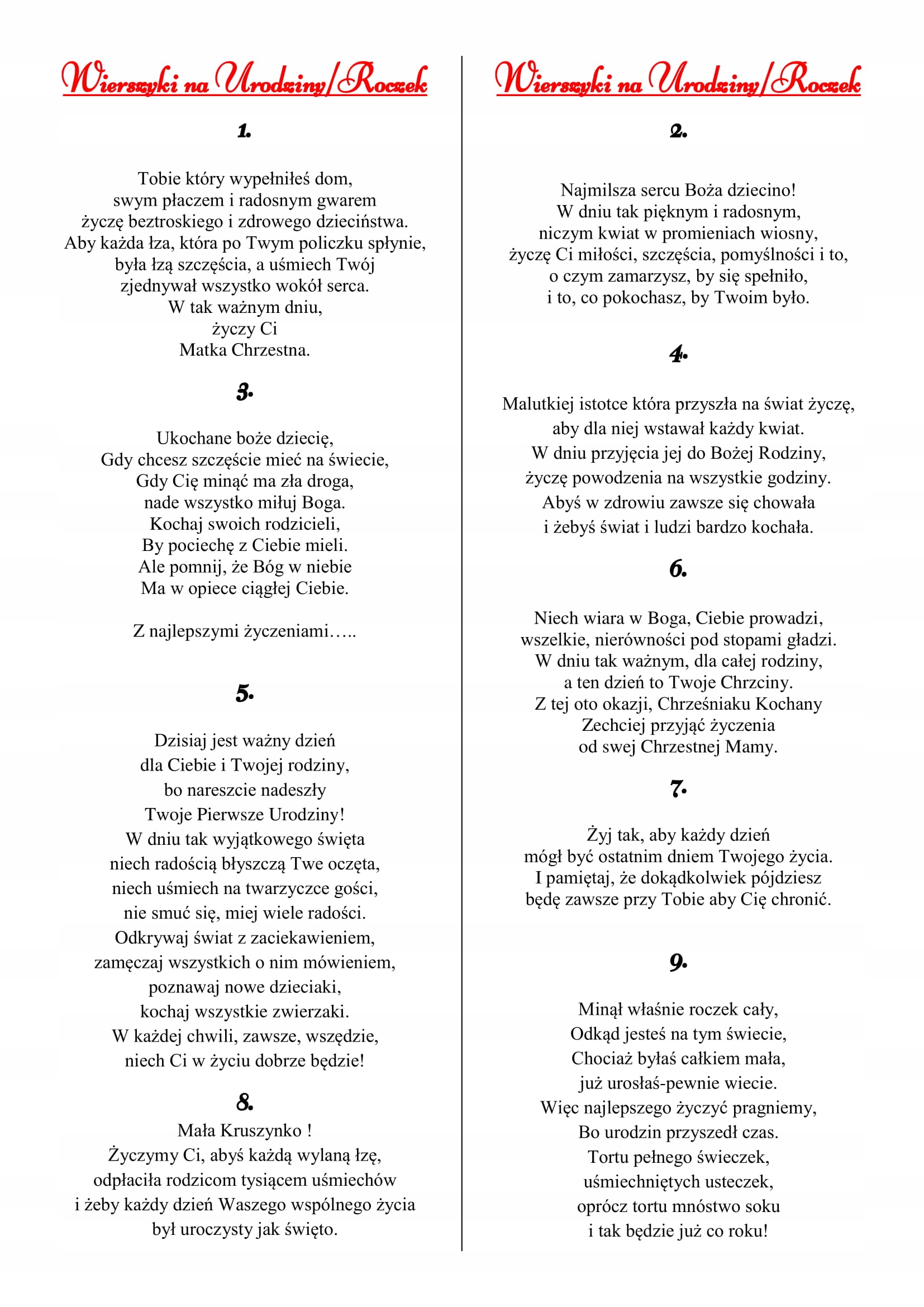 Wierszyki na Urodziny/Roczek

1.

Tobie który wypełniłeś dom,
swym płaczem i radosnym gwarem
życzę beztroskiego i zdrowego dzieciństwa.
Aby każda łza, która po Twym policzku spłynie,
była łzą szczęścia, a uśmiech Twój
zjednywał wszystko wokół serca.
W tak ważnym dniu,
życzy Ci
Matka Chrzestna.

3.

Ukochane boże dziecię,
Gdy chcesz szczęście mieć na świecie,
Gdy Cię minąć ma zła droga,
nade wszystko miłuj Boga.
Kochaj swoich rodzicieli,
By pociechę z Ciebie mieli.
Ale pomnij, że Bóg w niebie
Ma w opiece ciągłej Ciebie.

Z najlepszymi życzeniami…..

5.

Dzisiaj jest ważny dzień
dla Ciebie i Twojej rodziny,
bo nareszcie nadeszły
Twoje Pierwsze Urodziny!
W dniu tak wyjątkowego święta
niech radością błyszczą Twe oczęta,
niech uśmiech na twarzyczce gości,
nie smuć się, miej wiele radości.
Odkrywaj świat z zaciekawieniem,
zamęczaj wszystkich o nim mówieniem,
poznawaj nowe dzieciaki,
kochaj wszystkie zwierzaki.
W każdej chwili, zawsze, wszędzie,
niech Ci w życiu dobrze będzie!

8.

Mała Kruszynko !
Życzymy Ci, abyś każdą wylaną łzę,
odpłaciła rodzicom tysiącem uśmiechów
i żeby każdy dzień Waszego wspólnego życia
był uroczysty jak święto.

Wierszyki na Urodziny/Roczek

2.

Najmilsza sercu Boża dziecino!
W dniu tak pięknym i radosnym,
niczym kwiat w promieniach wiosny,
życzę Ci miłości, szczęścia, pomyślności i to,
o czym zamarzysz, by się spełniło,
i to, co pokochasz, by Twoim było.

4.

Malutkiej istotce która przyszła na świat życzę,
aby dla niej wstawał każdy kwiat.
W dniu przyjęcia jej do Bożej Rodziny,
życzę powodzenia na wszystkie godziny.
Abyś w zdrowiu zawsze się chowała
i żebyś świat i ludzi bardzo kochała.

6.

Niech wiara w Boga, Ciebie prowadzi,
wszelkie, nierówności pod stopami gładzi.
W dniu tak ważnym, dla całej rodziny,
a ten dzień to Twoje Chrzciny.
Z tej oto okazji, Chrześniaku Kochany
Zechciej przyjąć życzenia
od swej Chrzestnej Mamy.

7.

Żyj tak, aby każdy dzień
mógł być ostatnim dniem Twojego życia.
I pamiętaj, że dokądkolwiek pójdziesz
będę zawsze przy Tobie aby Cię chronić.

9.

Minął właśnie roczek cały,
Odkąd jesteś na tym świecie,
Chociaż byłaś całkiem mała,
już urosłaś-pewnie wiecie.
Więc najlepszego życzyć pragniemy,
Bo urodzin przyszedł czas.
Tortu pełnego świeczek,
uśmiechniętych usteczek,
oprócz tortu mnóstwo soku
i tak będzie już co roku!